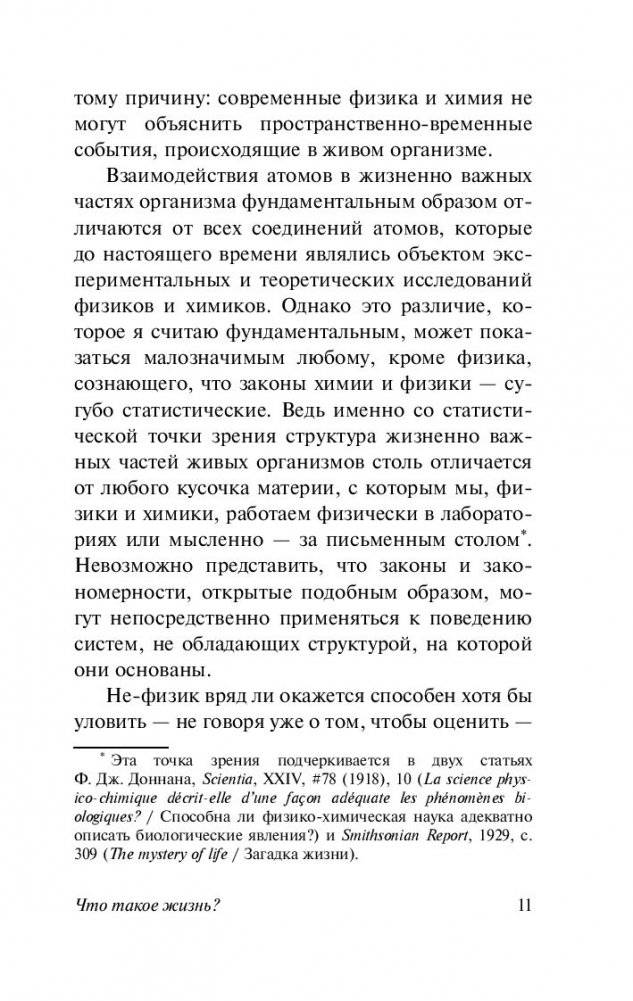 тому причину: современные физика и химия не могут объяснить пространственно-временные события, происходящие в живом организме.

Взаимодействия атомов в жизненно важных частях организма фундаментальным образом отличаются от всех соединений атомов, которые до настоящего времени являлись объектом экспериментальных и теоретических исследований физиков и химиков. Однако это различие, которое я считаю фундаментальным, может показаться малозначимым любому, кроме физика, сознающего, что законы химии и физики — сугубо статистические. Ведь именно со статистической точки зрения структура жизненно важных частей живых организмов столь отличается от любого кусочка материи, с которым мы, физики и химики, работаем физически в лабораториях или мысленно — за письменным столом*. Невозможно представить, что законы и закономерности, открытые подобным образом, могут непосредственно применяться к поведению систем, не обладающих структурой, на которой они основаны.

Не-физик вряд ли окажется способен хотя бы уловить — не говоря уже о том, чтобы оценить —

* Эта точка зрения подчеркивается в двух статьях Ф. Дж. Доннана, Scientia, XXIV, #78 (1918), 10 (La science physico-chimique décrit-elle d'une façon adéquate les phénomènes biologiques? / Способна ли физико-химическая наука адекватно описать биологические явления?) и Smithsonian Report, 1929, с. 309 (The mystery of life / Загадка жизни).

Что такое жизнь? 11